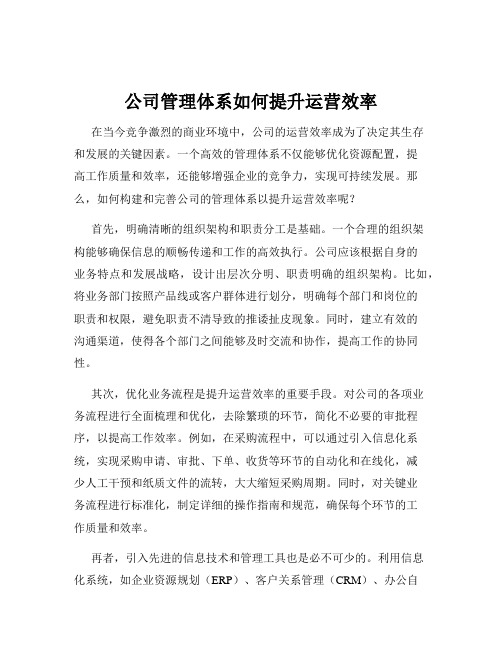 公司管理体系如何提升运营效率

在当今竞争激烈的商业环境中，公司的运营效率成为了决定其生存和发展的关键因素。一个高效的管理体系不仅能够优化资源配置，提高工作质量和效率，还能够增强企业的竞争力，实现可持续发展。那么，如何构建和完善公司的管理体系以提升运营效率呢？

首先，明确清晰的组织架构和职责分工是基础。一个合理的组织架构能够确保信息的顺畅传递和工作的高效执行。公司应该根据自身的业务特点和发展战略，设计出层次分明、职责明确的组织架构。比如，将业务部门按照产品线或客户群体进行划分，明确每个部门和岗位的职责和权限，避免职责不清导致的推诿扯皮现象。同时，建立有效的沟通渠道，使得各个部门之间能够及时交流和协作，提高工作的协同性。

其次，优化业务流程是提升运营效率的重要手段。对公司的各项业务流程进行全面梳理和优化，去除繁琐的环节，简化不必要的审批程序，以提高工作效率。例如，在采购流程中，可以通过引入信息化系统，实现采购申请、审批、下单、收货等环节的自动化和在线化，减少人工干预和纸质文件的流转，大大缩短采购周期。同时，对关键业务流程进行标准化，制定详细的操作指南和规范，确保每个环节的工作质量和效率。

再者，引入先进的信息技术和管理工具也是必不可少的。利用信息化系统，如企业资源规划（ERP）、客户关系管理（CRM）、办公自